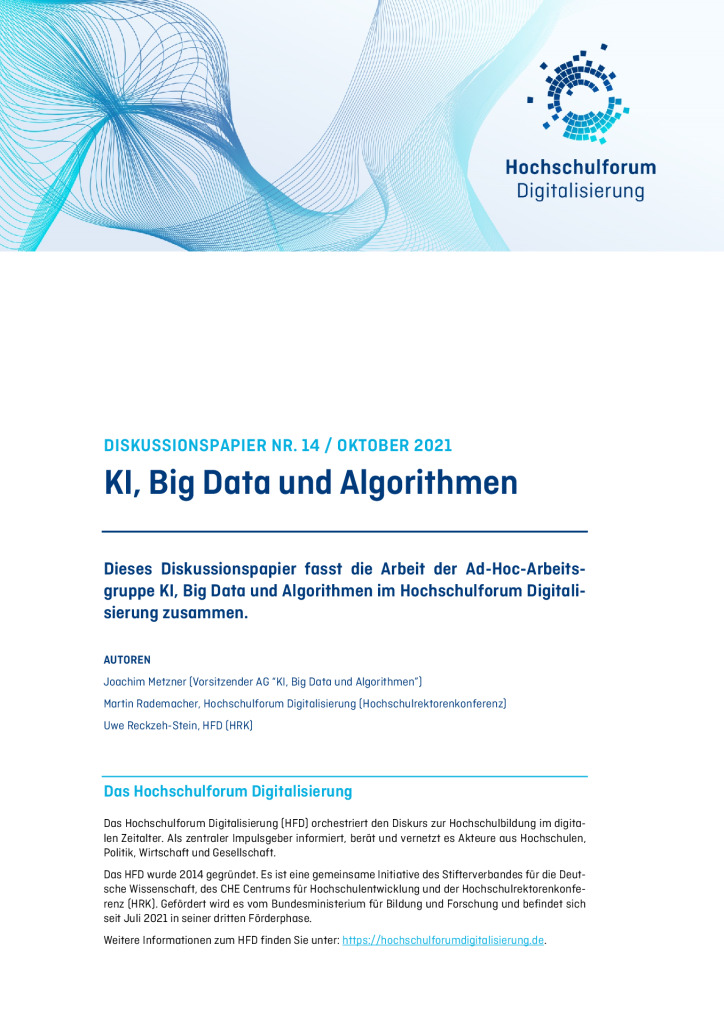 Hochschulforum Digitalisierung

DISKUSSIONSPAPIER NR. 14 / OKTOBER 2021

KI, Big Data und Algorithmen

Dieses Diskussionspapier fasst die Arbeit der Ad-Hoc-Arbeitsgruppe KI, Big Data und Algorithmen im Hochschulforum Digitalisierung zusammen.

AUTOREN

Joachim Metzner (Vorsitzender AG "KI, Big Data und Algorithmen")

Martin Rademacher, Hochschulforum Digitalisierung (Hochschulrektorenkonferenz)

Uwe Reckzeh-Stein, HFD (HRK)

Das Hochschulforum Digitalisierung

Das Hochschulforum Digitalisierung (HFD) orchestriert den Diskurs zur Hochschulbildung im digitalen Zeitalter. Als zentraler Impulsgeber informiert, berät und vernetzt es Akteure aus Hochschulen, Politik, Wirtschaft und Gesellschaft.

Das HFD wurde 2014 gegründet. Es ist eine gemeinsame Initiative des Stifterverbandes für die Deutsche Wissenschaft, des CHE Centrums für Hochschulentwicklung und der Hochschulrektorenkonferenz (HRK). Gefördert wird es vom Bundesministerium für Bildung und Forschung und befindet sich seit Juli 2021 in seiner dritten Förderphase.

Weitere Informationen zum HFD finden Sie unter: https://hochschulforumdigitalisierung.de.